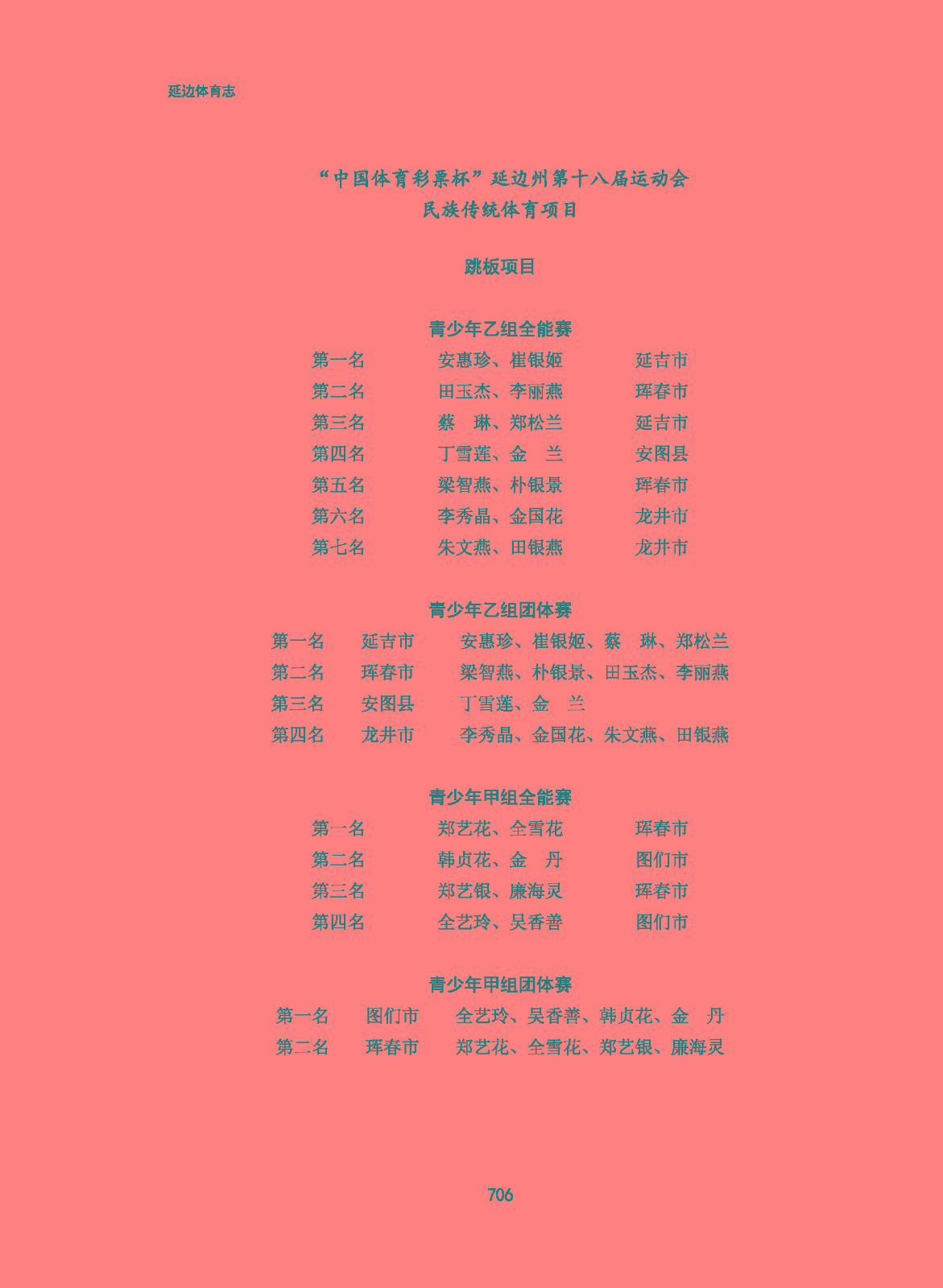 延边体育志

“中国体育彩票杯”延边州第十八届运动会
民族传统体育项目

跳板项目

青少年乙组全能赛

| 第一名 | 安惠珍、崔银姬 | 延吉市 |
|---|---|---|
| 第二名 | 田玉杰、李丽燕 | 珲春市 |
| 第三名 | 蔡　琳、郑松兰 | 延吉市 |
| 第四名 | 丁雪莲、金　兰 | 安图县 |
| 第五名 | 梁智燕、朴银景 | 珲春市 |
| 第六名 | 李秀晶、金国花 | 龙井市 |
| 第七名 | 朱文燕、田银燕 | 龙井市 |

青少年乙组团体赛

| 第一名 | 延吉市 | 安惠珍、崔银姬、蔡　琳、郑松兰 |
|---|---|---|
| 第二名 | 珲春市 | 梁智燕、朴银景、田玉杰、李丽燕 |
| 第三名 | 安图县 | 丁雪莲、金　兰 |
| 第四名 | 龙井市 | 李秀晶、金国花、朱文燕、田银燕 |

青少年甲组全能赛

| 第一名 | 郑艺花、全雪花 | 珲春市 |
|---|---|---|
| 第二名 | 韩贞花、金　丹 | 图们市 |
| 第三名 | 郑艺银、廉海灵 | 珲春市 |
| 第四名 | 全艺玲、吴香善 | 图们市 |

青少年甲组团体赛

| 第一名 | 图们市 | 全艺玲、吴香善、韩贞花、金　丹 |
|---|---|---|
| 第二名 | 珲春市 | 郑艺花、全雪花、郑艺银、廉海灵 |

706